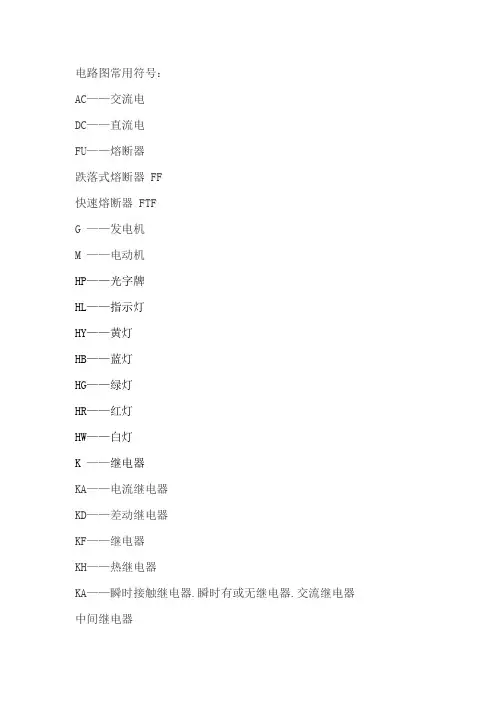 电路图常用符号：

AC——交流电

DC——直流电

FU——熔断器

跌落式熔断器 FF

快速熔断器 FTF

G ——发电机

M ——电动机

HP——光字牌

HL——指示灯

HY——黄灯

HB——蓝灯

HG——绿灯

HR——红灯

HW——白灯

K ——继电器

KA——电流继电器

KD——差动继电器

KF——继电器

KH——热继电器

KA——瞬时接触继电器.瞬时有或无继电器.交流继电器

中间继电器